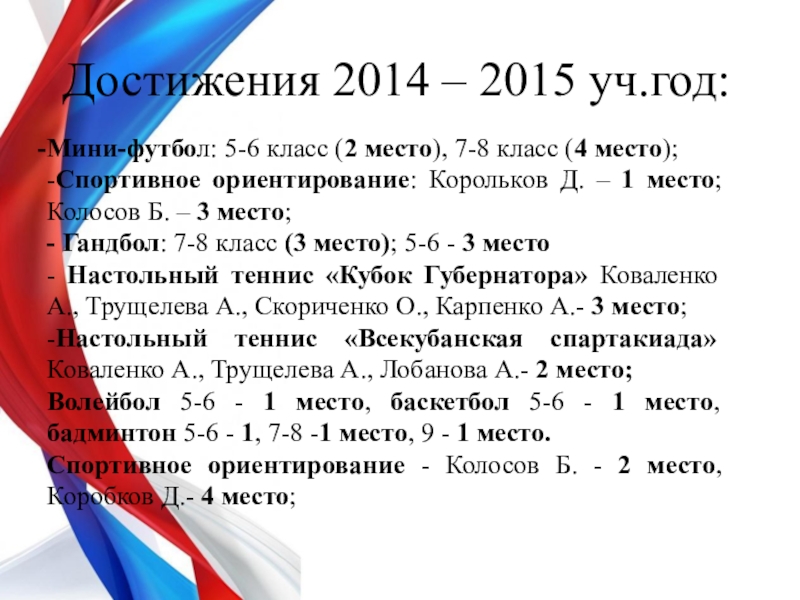 Достижения 2014 – 2015 уч.год:

-Мини-футбол: 5-6 класс (2 место), 7-8 класс (4 место);

-Спортивное ориентирование: Корольков Д. – 1 место; Колосов Б. – 3 место;

- Гандбол: 7-8 класс (3 место); 5-6 - 3 место

- Настольный теннис «Кубок Губернатора» Коваленко А., Трущелева А., Скориченко О., Карпенко А.- 3 место;

-Настольный теннис «Всекубанская спартакиада» Коваленко А., Трущелева А., Лобанова А.- 2 место;

Волейбол 5-6 - 1 место, баскетбол 5-6 - 1 место, бадминтон 5-6 - 1, 7-8 -1 место, 9 - 1 место.

Спортивное ориентирование - Колосов Б. - 2 место, Коробков Д.- 4 место;